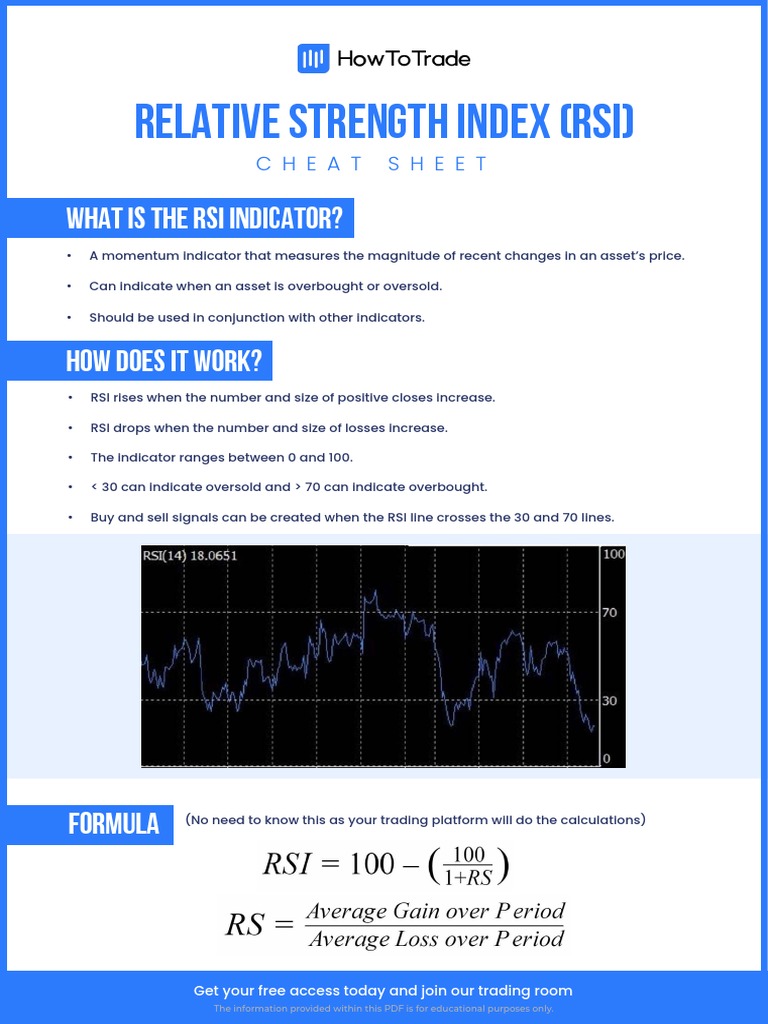 HowToTrade

RELATIVE STRENGTH INDEX (RSI)

CHEAT SHEET

WHAT IS THE RSI INDICATOR?

• A momentum indicator that measures the magnitude of recent changes in an asset's price.

• Can indicate when an asset is overbought or oversold.

• Should be used in conjunction with other indicators.

HOW DOES IT WORK?

• RSI rises when the number and size of positive closes increase.

• RSI drops when the number and size of losses increase.

• The indicator ranges between 0 and 100.

• < 30 can indicate oversold and > 70 can indicate overbought.

• Buy and sell signals can be created when the RSI line crosses the 30 and 70 lines.

RSI(14) 18.0651

100

70

30

0

FORMULA

(No need to know this as your trading platform will do the calculations)

$RSI = 100 - \left(\frac{100}{1+RS}\right)$

$RS = \frac{Average\ Gain\ over\ Period}{Average\ Loss\ over\ Period}$

Get your free access today and join our trading room

The information provided within this PDF is for educational purposes only.